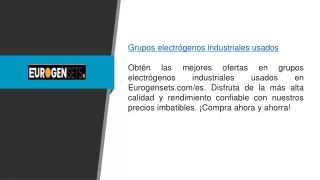 EUROGENSETS.

Grupos electrógenos industriales usados

Obtén las mejores ofertas en grupos electrógenos industriales usados en Eurogensets.com/es. Disfruta de la más alta calidad y rendimiento confiable con nuestros precios imbatibles. ¡Compra ahora y ahorra!